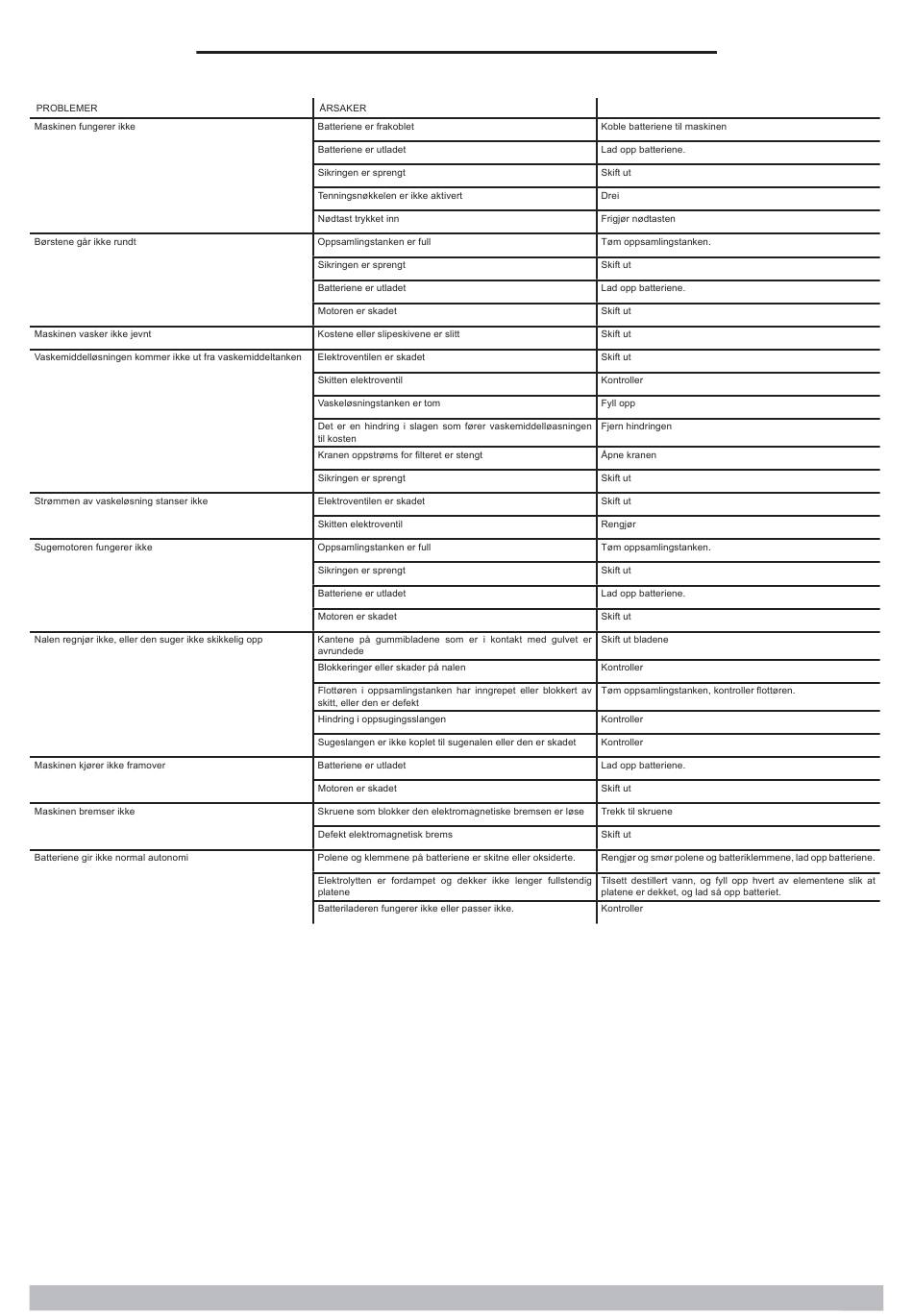 | PROBLEMER | ÅRSAKER | |
|---|---|---|
| Maskinen fungerer ikke | Batteriene er frakoblet | Koble batteriene til maskinen |
| | Batteriene er utladet | Lad opp batteriene. |
| | Sikringen er sprengt | Skift ut |
| | Tenningsnøkkelen er ikke aktivert | Drei |
| | Nødtast trykket inn | Frigjør nødtasten |
| Børstene går ikke rundt | Oppsamlingstanken er full | Tøm oppsamlingstanken. |
| | Sikringen er sprengt | Skift ut |
| | Batteriene er utladet | Lad opp batteriene. |
| | Motoren er skadet | Skift ut |
| Maskinen vasker ikke jevnt | Kostene eller slipeskivene er slitt | Skift ut |
| Vaskemiddelløsningen kommer ikke ut fra vaskemiddeltanken | Elektroventilen er skadet | Skift ut |
| | Skitten elektroventil | Kontroller |
| | Vaskeløsningstanken er tom | Fyll opp |
| | Det er en hindring i slagen som fører vaskemiddelløasningen til kosten | Fjern hindringen |
| | Kranen oppstrøms for filteret er stengt | Åpne kranen |
| | Sikringen er sprengt | Skift ut |
| Strømmen av vaskeløsning stanser ikke | Elektroventilen er skadet | Skift ut |
| | Skitten elektroventil | Rengjør |
| Sugemotoren fungerer ikke | Oppsamlingstanken er full | Tøm oppsamlingstanken. |
| | Sikringen er sprengt | Skift ut |
| | Batteriene er utladet | Lad opp batteriene. |
| | Motoren er skadet | Skift ut |
| Nalen regnjør ikke, eller den suger ikke skikkelig opp | Kantene på gummibladene som er i kontakt med gulvet er avrundede | Skift ut bladene |
| | Blokkeringer eller skader på nalen | Kontroller |
| | Flottøren i oppsamlingstanken har inngrepet eller blokkert av skitt, eller den er defekt | Tøm oppsamlingstanken, kontroller flottøren. |
| | Hindring i oppsugingsslangen | Kontroller |
| | Sugeslangen er ikke koplet til sugenalen eller den er skadet | Kontroller |
| Maskinen kjører ikke framover | Batteriene er utladet | Lad opp batteriene. |
| | Motoren er skadet | Skift ut |
| Maskinen bremser ikke | Skruene som blokker den elektromagnetiske bremsen er løse | Trekk til skruene |
| | Defekt elektromagnetisk brems | Skift ut |
| Batteriene gir ikke normal autonomi | Polene og klemmene på batteriene er skitne eller oksiderte. | Rengjør og smør polene og batteriklemmene, lad opp batteriene. |
| | Elektrolytten er fordampet og dekker ikke lenger fullstendig platene | Tilsett destillert vann, og fyll opp hvert av elementene slik at platene er dekket, og lad så opp batteriet. |
| | Batteriladeren fungerer ikke eller passer ikke. | Kontroller |